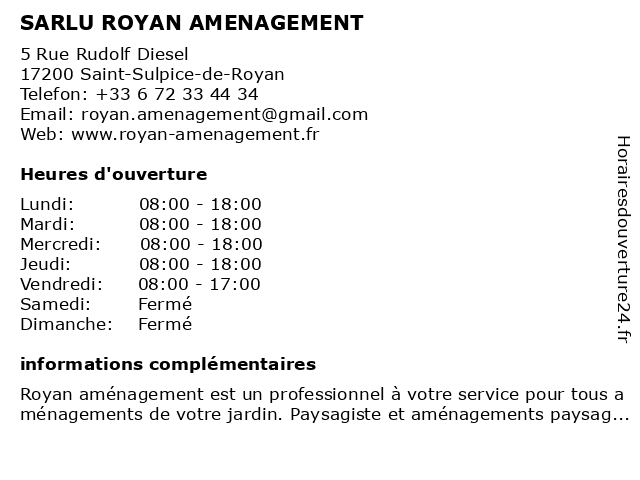 SARLU ROYAN AMENAGEMENT

5 Rue Rudolf Diesel
17200 Saint-Sulpice-de-Royan
Telefon: +33 6 72 33 44 34
Email: royan.amenagement@gmail.com
Web: www.royan-amenagement.fr

Heures d'ouverture

| | |
|---|---|
| Lundi: | 08:00 - 18:00 |
| Mardi: | 08:00 - 18:00 |
| Mercredi: | 08:00 - 18:00 |
| Jeudi: | 08:00 - 18:00 |
| Vendredi: | 08:00 - 17:00 |
| Samedi: | Fermé |
| Dimanche: | Fermé |

informations complémentaires

Royan aménagement est un professionnel à votre service pour tous a ménagements de votre jardin. Paysagiste et aménagements paysag...

Horairesdouverture24.fr